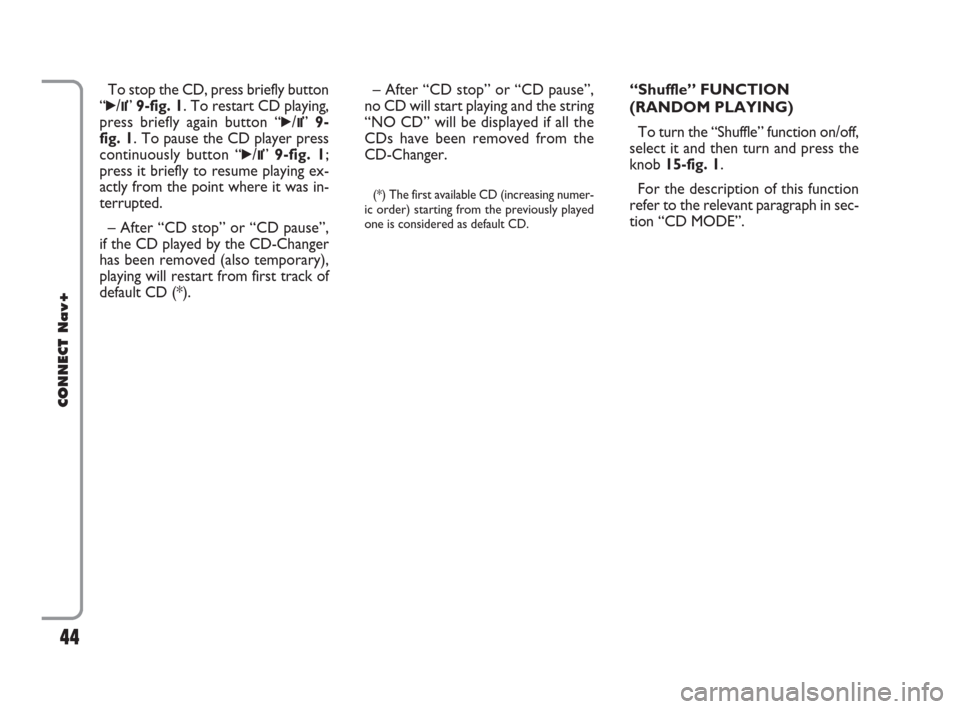 CONNECT Nav+

44

To stop the CD, press briefly button "▶/II" 9-fig. 1. To restart CD playing, press briefly again button "▶/II" 9-fig. 1. To pause the CD player press continuously button "▶/II" 9-fig. 1; press it briefly to resume playing exactly from the point where it was interrupted.

– After "CD stop" or "CD pause", if the CD played by the CD-Changer has been removed (also temporary), playing will restart from first track of default CD (*).

– After "CD stop" or "CD pause", no CD will start playing and the string "NO CD" will be displayed if all the CDs have been removed from the CD-Changer.

(*) The first available CD (increasing numeric order) starting from the previously played one is considered as default CD.

"Shuffle" FUNCTION (RANDOM PLAYING)

To turn the "Shuffle" function on/off, select it and then turn and press the knob 15-fig. 1.

For the description of this function refer to the relevant paragraph in section "CD MODE".

carmanualsonline.info